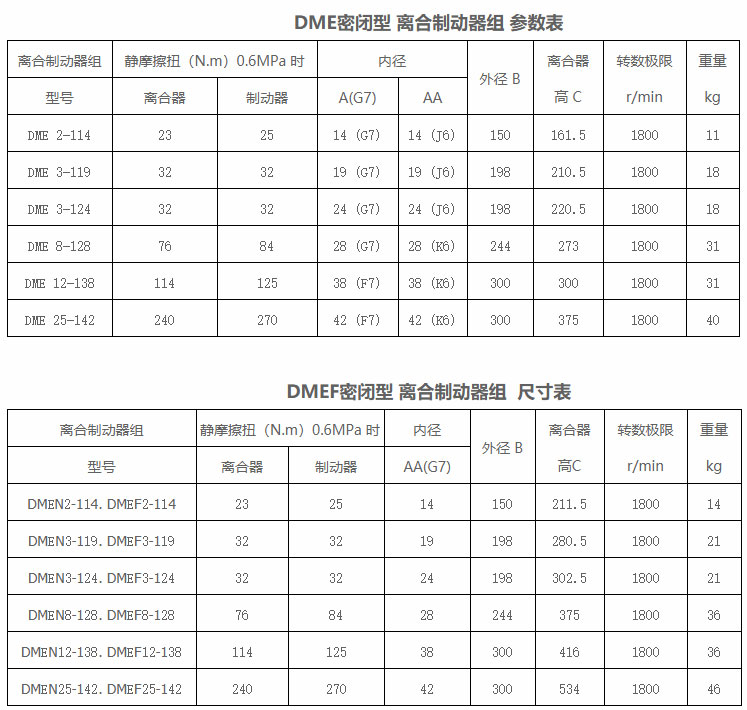 DME密闭型 离合制动器组 参数表

| 离合制动器组 | 静摩擦扭（N.m）0.6MPa 时 | | 内径 | | 外径 B | 离合器 | 转数极限 | 重量 |
|---|---|---|---|---|---|---|---|---|
| 型号 | 离合器 | 制动器 | A(G7) | AA | | 高 C | r/min | kg |
| DME 2-114 | 23 | 25 | 14 (G7) | 14 (J6) | 150 | 161.5 | 1800 | 11 |
| DME 3-119 | 32 | 32 | 19 (G7) | 19 (J6) | 198 | 210.5 | 1800 | 18 |
| DME 3-124 | 32 | 32 | 24 (G7) | 24 (J6) | 198 | 220.5 | 1800 | 18 |
| DME 8-128 | 76 | 84 | 28 (G7) | 28 (K6) | 244 | 273 | 1800 | 31 |
| DME 12-138 | 114 | 125 | 38 (F7) | 38 (K6) | 300 | 300 | 1800 | 31 |
| DME 25-142 | 240 | 270 | 42 (F7) | 42 (K6) | 300 | 375 | 1800 | 40 |

DMEF密闭型 离合制动器组 尺寸表

| 离合制动器组 | 静摩擦扭（N.m）0.6MPa 时 | | 内径 | 外径 B | 离合器 | 转数极限 | 重量 |
|---|---|---|---|---|---|---|---|
| 型号 | 离合器 | 制动器 | AA(G7) | | 高C | r/min | kg |
| DMEN2-114. DMEF2-114 | 23 | 25 | 14 | 150 | 211.5 | 1800 | 14 |
| DMEN3-119. DMEF3-119 | 32 | 32 | 19 | 198 | 280.5 | 1800 | 21 |
| DMEN3-124. DMEF3-124 | 32 | 32 | 24 | 198 | 302.5 | 1800 | 21 |
| DMEN8-128. DMEF8-128 | 76 | 84 | 28 | 244 | 375 | 1800 | 36 |
| DMEN12-138. DMEF12-138 | 114 | 125 | 38 | 300 | 416 | 1800 | 36 |
| DMEN25-142. DMEF25-142 | 240 | 270 | 42 | 300 | 534 | 1800 | 46 |